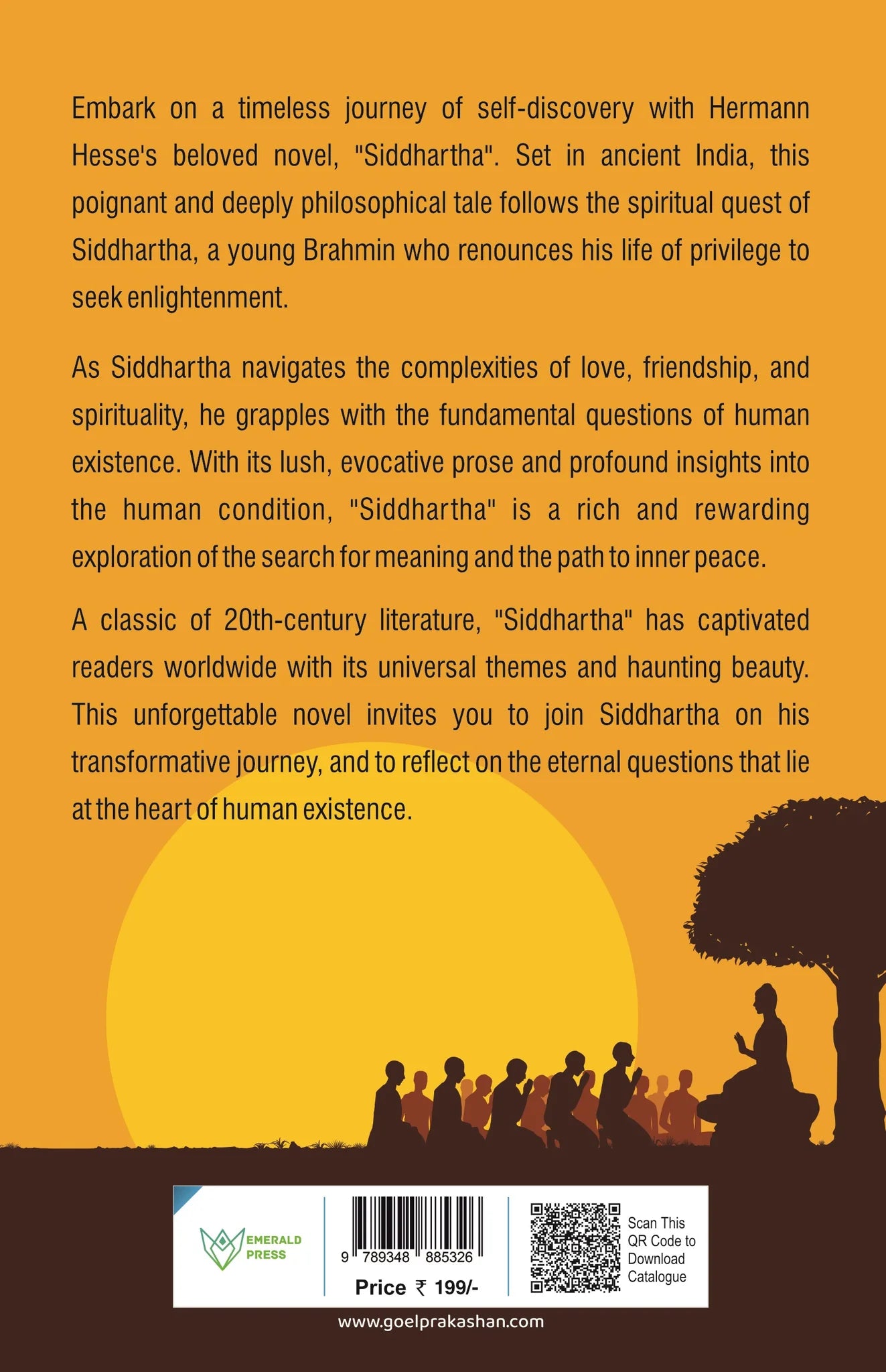 Embark on a timeless journey of self-discovery with Hermann Hesse's beloved novel, "Siddhartha". Set in ancient India, this poignant and deeply philosophical tale follows the spiritual quest of Siddhartha, a young Brahmin who renounces his life of privilege to seek enlightenment.

As Siddhartha navigates the complexities of love, friendship, and spirituality, he grapples with the fundamental questions of human existence. With its lush, evocative prose and profound insights into the human condition, "Siddhartha" is a rich and rewarding exploration of the search for meaning and the path to inner peace.

A classic of 20th-century literature, "Siddhartha" has captivated readers worldwide with its universal themes and haunting beauty. This unforgettable novel invites you to join Siddhartha on his transformative journey, and to reflect on the eternal questions that lie at the heart of human existence.

EMERALD PRESS

9 789348 885326

Price ₹ 199/-

Scan This QR Code to Download Catalogue

www.goelprakashan.com